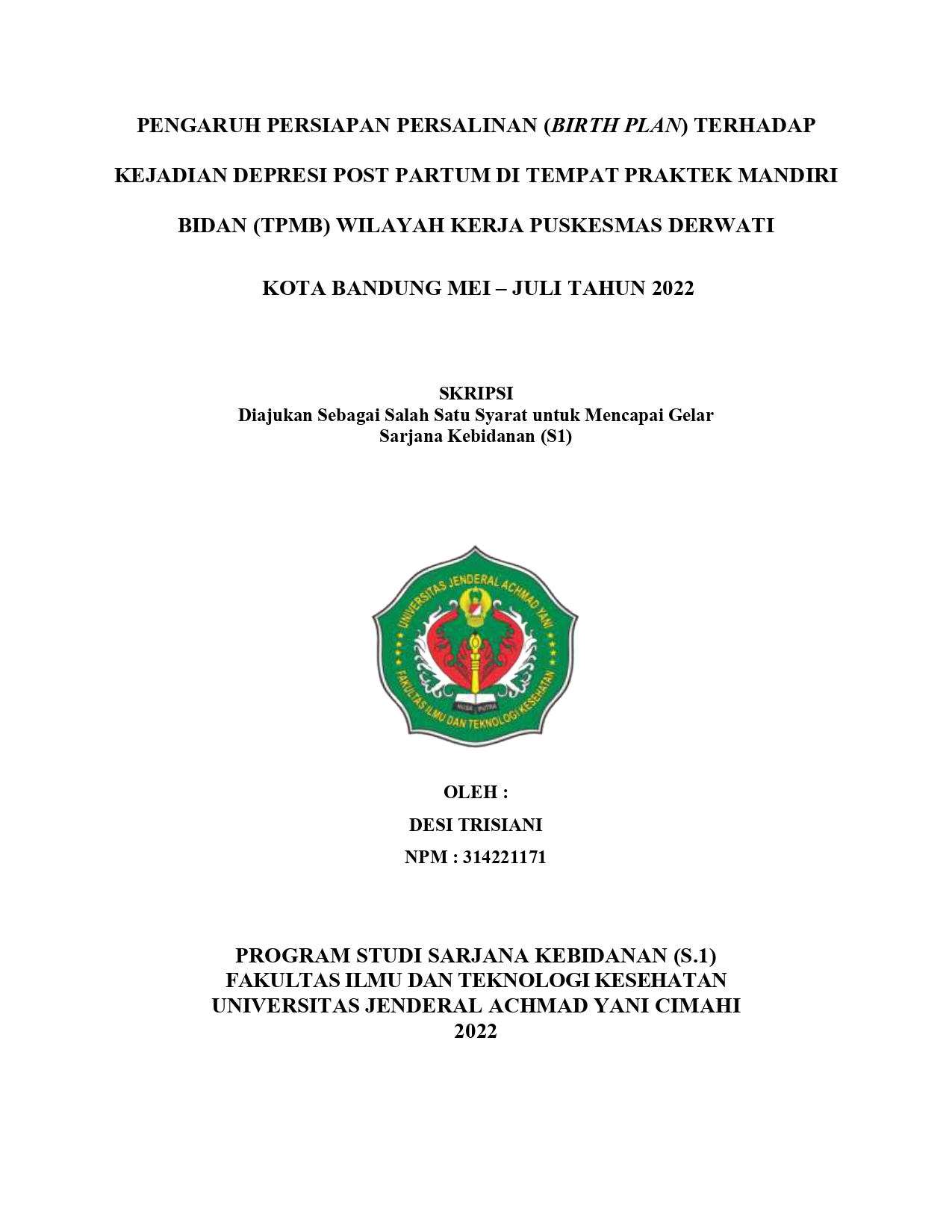 PENGARUH PERSIAPAN PERSALINAN (BIRTH PLAN) TERHADAP KEJADIAN DEPRESI POST PARTUM DI TEMPAT PRAKTEK MANDIRI BIDAN (TPMB) WILAYAH KERJA PUSKESMAS DERWATI KOTA BANDUNG MEI – JULI TAHUN 2022

SKRIPSI
Diajukan Sebagai Salah Satu Syarat untuk Mencapai Gelar Sarjana Kebidanan (S1)

UNIVERSITAS JENDERAL ACHMAD YANI
FAKULTAS ILMU DAN TEKNOLOGI KESEHATAN
NUSA PUTRA

OLEH :
DESI TRISIANI
NPM : 314221171

PROGRAM STUDI SARJANA KEBIDANAN (S.1)
FAKULTAS ILMU DAN TEKNOLOGI KESEHATAN
UNIVERSITAS JENDERAL ACHMAD YANI CIMAHI
2022